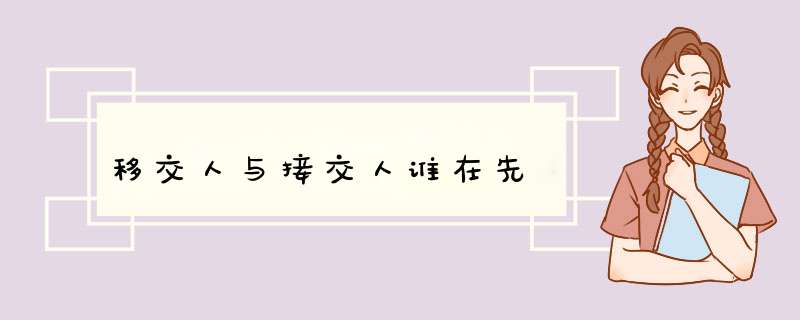 移交人与接交人谁在先